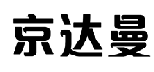 京达曼